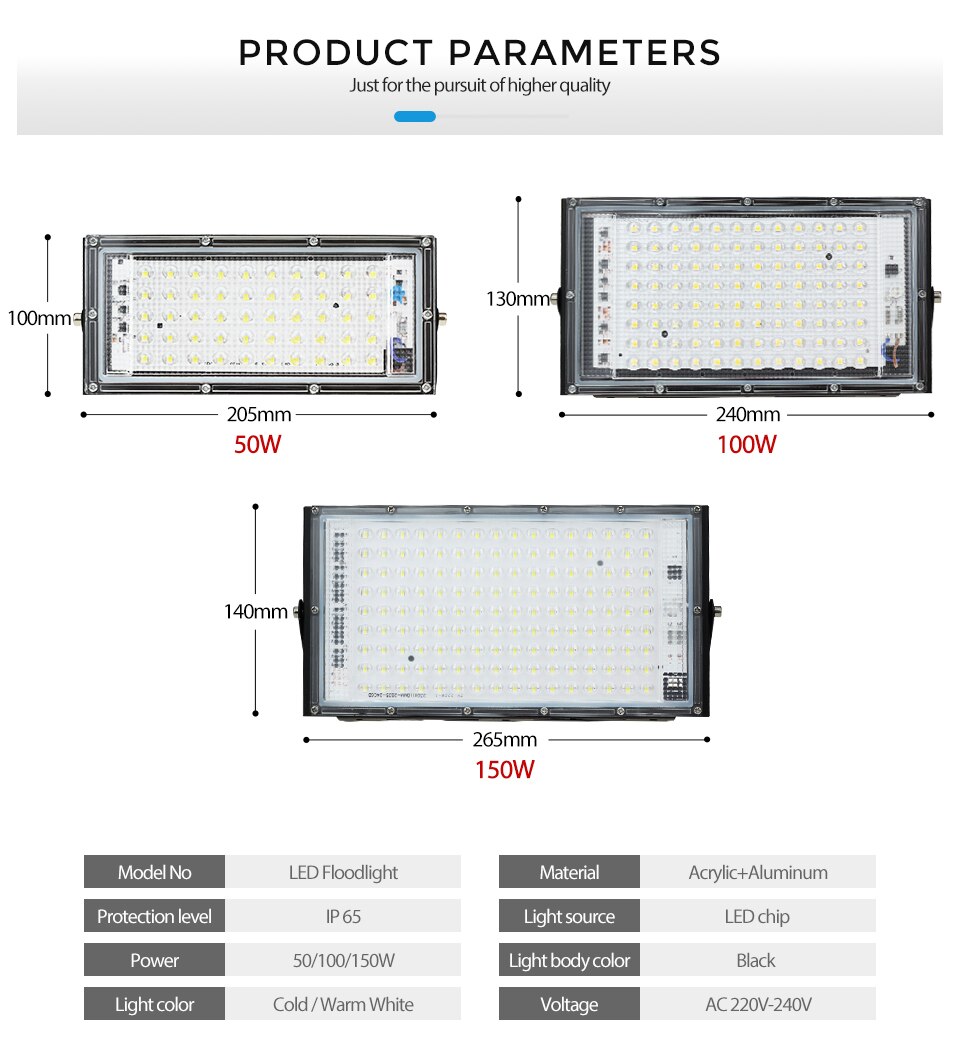 PRODUCT PARAMETERS
Just for the pursuit of higher quality

100mm
205mm
50W

130mm
240mm
100W

140mm
265mm
150W

| Model No | LED Floodlight |
|---|---|
| Protection level | IP 65 |
| Power | 50/100/150W |
| Light color | Cold / Warm White |

| Material | Acrylic+Aluminum |
|---|---|
| Light source | LED chip |
| Light body color | Black |
| Voltage | AC 220V-240V |